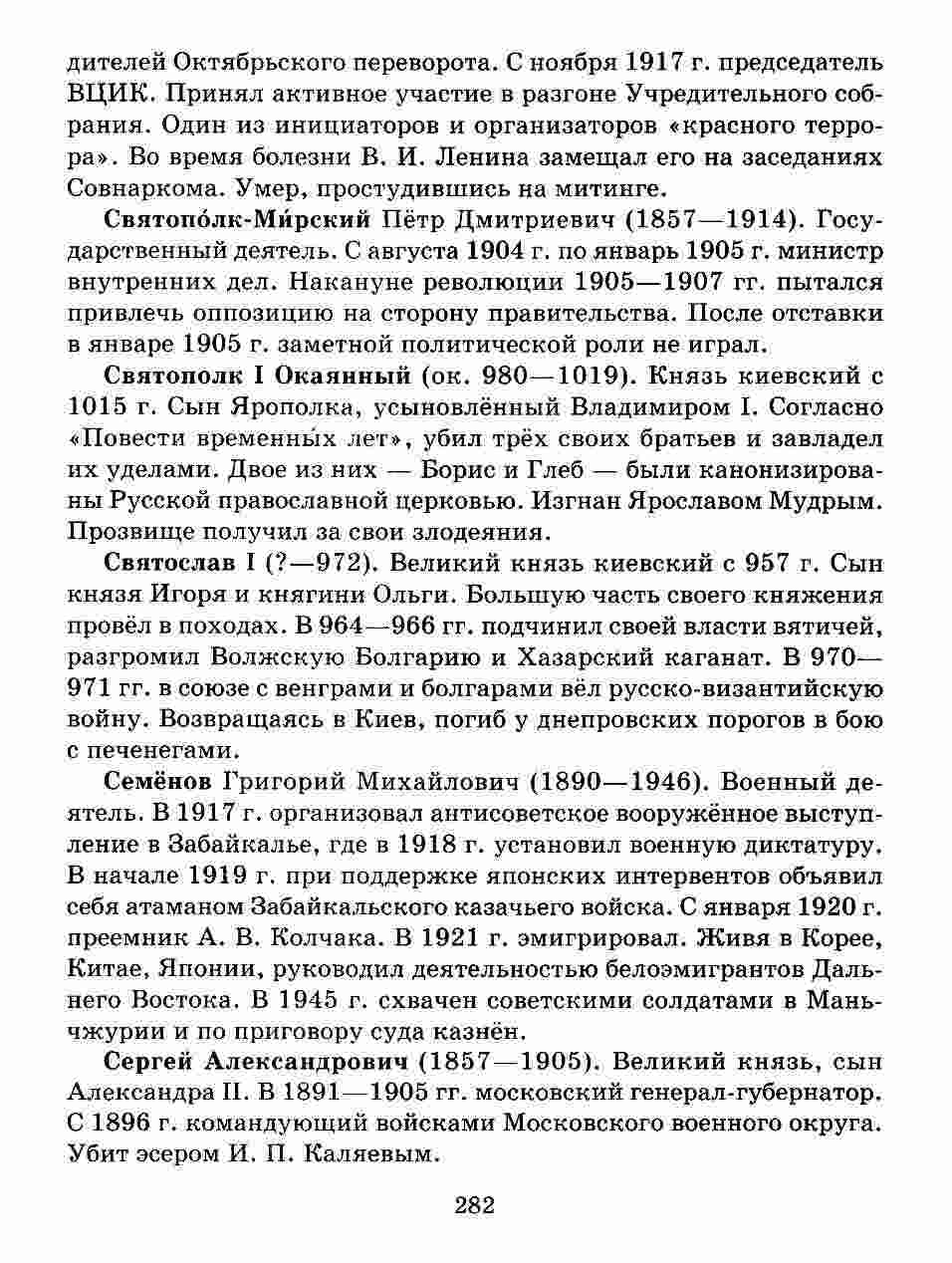 дителей Октябрьского переворота. С ноября 1917 г. председатель ВЦИК. Принял активное участие в разгоне Учредительного собрания. Один из инициаторов и организаторов «красного террора». Во время болезни В. И. Ленина замещал его на заседаниях Совнаркома. Умер, простудившись на митинге.

Святопо́лк-Ми́рский Пётр Дмитриевич (1857—1914). Государственный деятель. С августа 1904 г. по январь 1905 г. министр внутренних дел. Накануне революции 1905—1907 гг. пытался привлечь оппозицию на сторону правительства. После отставки в январе 1905 г. заметной политической роли не играл.

Святополк I Окаянный (ок. 980—1019). Князь киевский с 1015 г. Сын Ярополка, усыновлённый Владимиром I. Согласно «Повести временны́х лет», убил трёх своих братьев и завладел их уделами. Двое из них — Борис и Глеб — были канонизированы Русской православной церковью. Изгнан Ярославом Мудрым. Прозвище получил за свои злодеяния.

Святослав I (?—972). Великий князь киевский с 957 г. Сын князя Игоря и княгини Ольги. Большую часть своего княжения провёл в походах. В 964—966 гг. подчинил своей власти вятичей, разгромил Волжскую Болгарию и Хазарский каганат. В 970—971 гг. в союзе с венграми и болгарами вёл русско-византийскую войну. Возвращаясь в Киев, погиб у днепровских порогов в бою с печенегами.

Семёнов Григорий Михайлович (1890—1946). Военный деятель. В 1917 г. организовал антисоветское вооружённое выступление в Забайкалье, где в 1918 г. установил военную диктатуру. В начале 1919 г. при поддержке японских интервентов объявил себя атаманом Забайкальского казачьего войска. С января 1920 г. преемник А. В. Колчака. В 1921 г. эмигрировал. Живя в Корее, Китае, Японии, руководил деятельностью белоэмигрантов Дальнего Востока. В 1945 г. схвачен советскими солдатами в Маньчжурии и по приговору суда казнён.

Сергей Александрович (1857—1905). Великий князь, сын Александра II. В 1891—1905 гг. московский генерал-губернатор. С 1896 г. командующий войсками Московского военного округа. Убит эсером И. П. Каляевым.

282